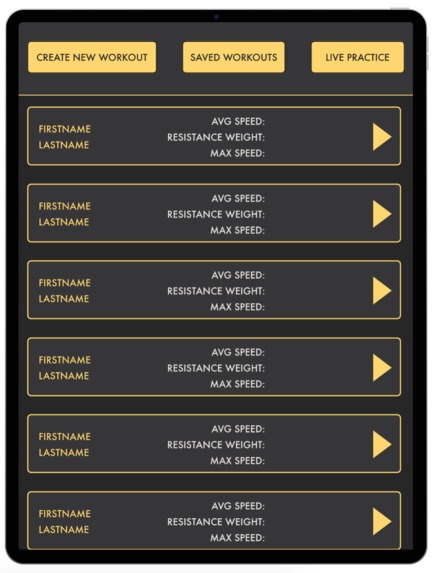 CREATE NEW WORKOUT

SAVED WORKOUTS

LIVE PRACTICE

FIRSTNAME
LASTNAME

AVG SPEED:
RESISTANCE WEIGHT:
MAX SPEED:

FIRSTNAME
LASTNAME

AVG SPEED:
RESISTANCE WEIGHT:
MAX SPEED:

FIRSTNAME
LASTNAME

AVG SPEED:
RESISTANCE WEIGHT:
MAX SPEED:

FIRSTNAME
LASTNAME

AVG SPEED:
RESISTANCE WEIGHT:
MAX SPEED:

FIRSTNAME
LASTNAME

AVG SPEED:
RESISTANCE WEIGHT:
MAX SPEED:

FIRSTNAME
LASTNAME

AVG SPEED:
RESISTANCE WEIGHT:
MAX SPEED: